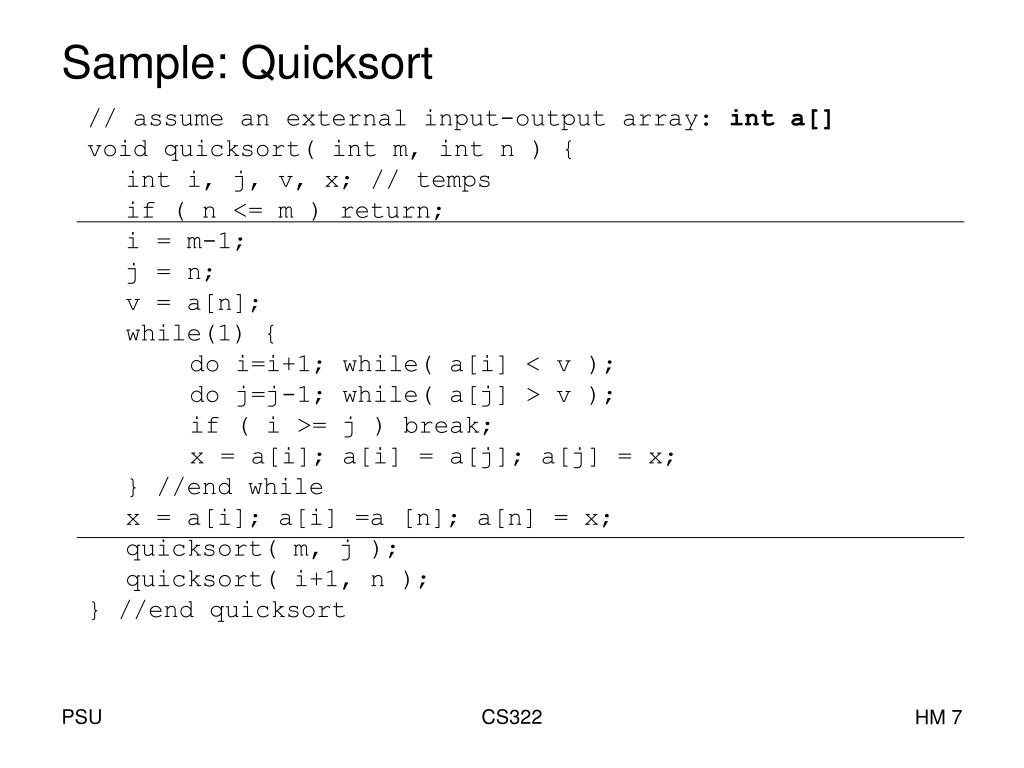 Sample: Quicksort

// assume an external input-output array: int a[]
void quicksort( int m, int n ) {
  int i, j, v, x; // temps
  if ( n <= m ) return;
  i = m-1;
  j = n;
  v = a[n];
  while(1) {
      do i=i+1; while( a[i] < v );
      do j=j-1; while( a[j] > v );
      if ( i >= j ) break;
      x = a[i]; a[i] = a[j]; a[j] = x;
  } //end while
  x = a[i]; a[i] =a [n]; a[n] = x;
  quicksort( m, j );
  quicksort( i+1, n );
} //end quicksort

PSU

CS322

HM 7